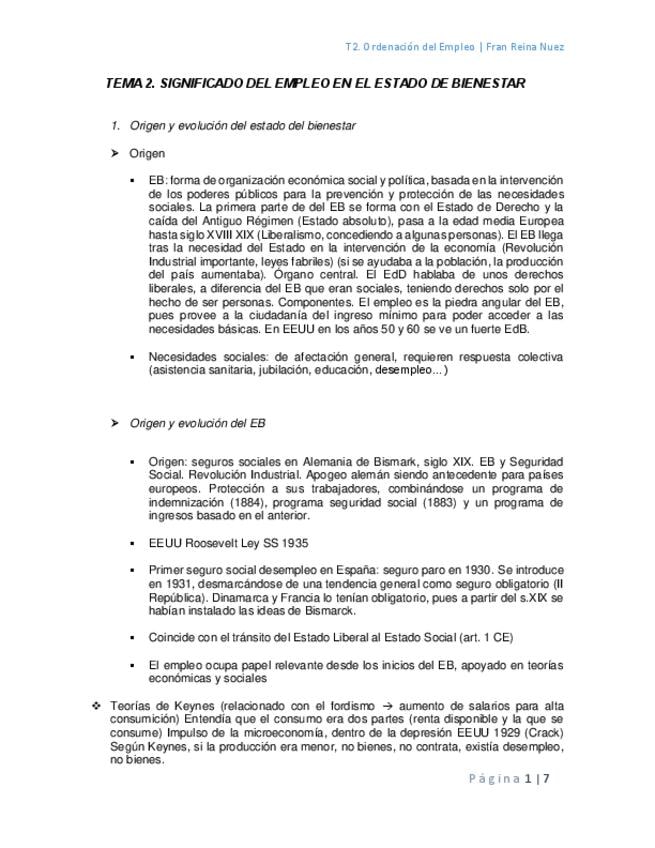 T2. Ordenación del Empleo | Fran Reina Nuez

TEMA 2. SIGNIFICADO DEL EMPLEO EN EL ESTADO DE BIENESTAR

1. Origen y evolución del estado del bienestar

➤ Origen

▪ EB: forma de organización económica social y política, basada en la intervención de los poderes públicos para la prevención y protección de las necesidades sociales. La primera parte de del EB se forma con el Estado de Derecho y la caída del Antiguo Régimen (Estado absoluto), pasa a la edad media Europea hasta siglo XVIII XIX (Liberalismo, concediendo a algunas personas). El EB llega tras la necesidad del Estado en la intervención de la economía (Revolución Industrial importante, leyes fabriles) (si se ayudaba a la población, la producción del país aumentaba). Órgano central. El EdD hablaba de unos derechos liberales, a diferencia del EB que eran sociales, teniendo derechos solo por el hecho de ser personas. Componentes. El empleo es la piedra angular del EB, pues provee a la ciudadanía del ingreso mínimo para poder acceder a las necesidades básicas. En EEUU en los años 50 y 60 se ve un fuerte EdB.

▪ Necesidades sociales: de afectación general, requieren respuesta colectiva (asistencia sanitaria, jubilación, educación, desempleo...)

➤ Origen y evolución del EB

▪ Origen: seguros sociales en Alemania de Bismark, siglo XIX. EB y Seguridad Social. Revolución Industrial. Apogeo alemán siendo antecedente para países europeos. Protección a sus trabajadores, combinándose un programa de indemnización (1884), programa seguridad social (1883) y un programa de ingresos basado en el anterior.

▪ EEUU Roosevelt Ley SS 1935

▪ Primer seguro social desempleo en España: seguro paro en 1930. Se introduce en 1931, desmarcándose de una tendencia general como seguro obligatorio (II República). Dinamarca y Francia lo tenían obligatorio, pues a partir del s.XIX se habían instalado las ideas de Bismarck.

▪ Coincide con el tránsito del Estado Liberal al Estado Social (art. 1 CE)

▪ El empleo ocupa papel relevante desde los inicios del EB, apoyado en teorías económicas y sociales

❖ Teorías de Keynes (relacionado con el fordismo → aumento de salarios para alta consumición) Entendía que el consumo era dos partes (renta disponible y la que se consume) Impulso de la microeconomía, dentro de la depresión EEUU 1929 (Crack) Según Keynes, si la producción era menor, no bienes, no contrata, existía desempleo, no bienes.

Página 1 | 7